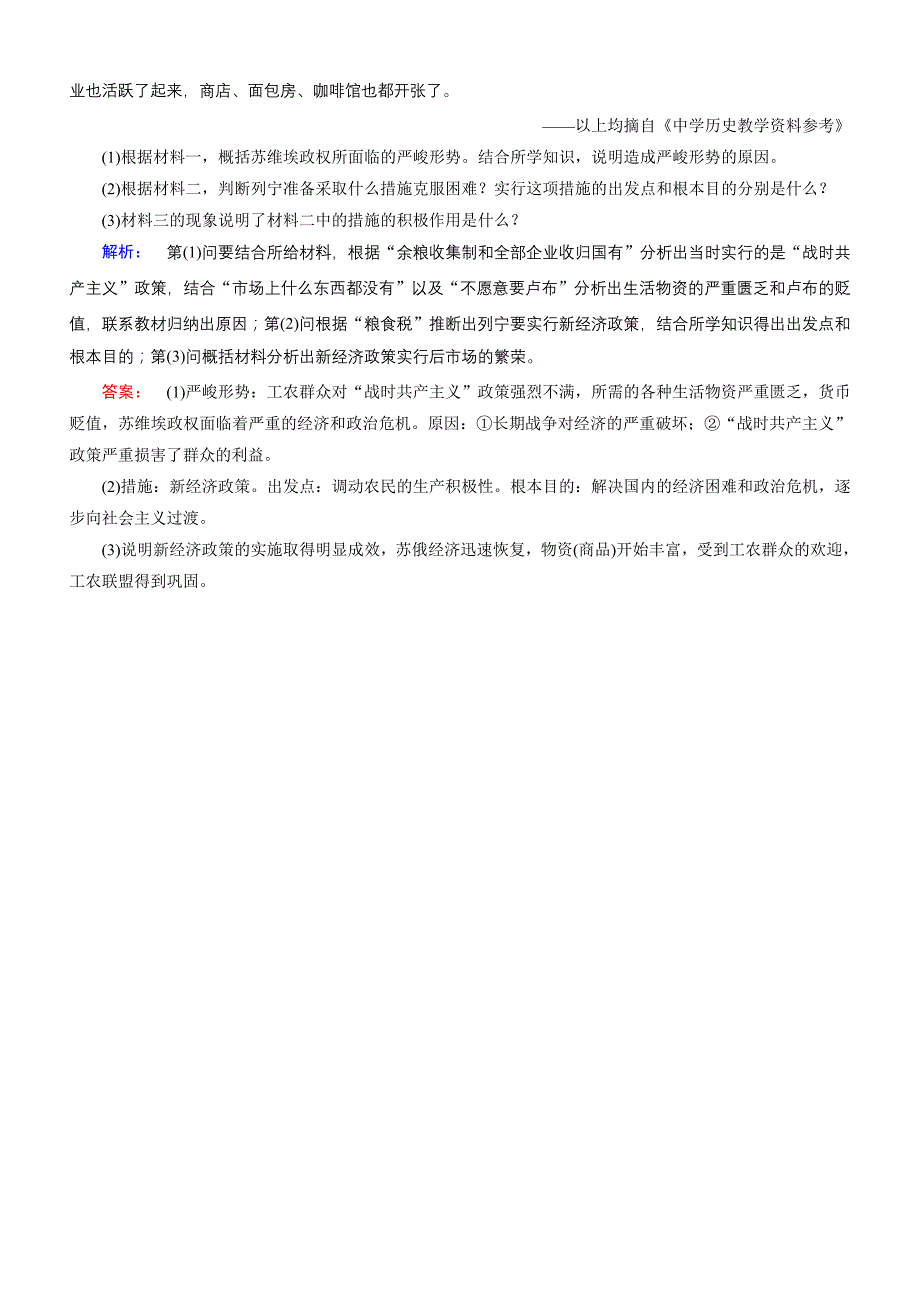 业也活跃了起来，商店、面包房、咖啡馆也都开张了。

——以上均摘自《中学历史教学资料参考》

(1)根据材料一，概括苏维埃政权所面临的严峻形势。结合所学知识，说明造成严峻形势的原因。

(2)根据材料二，判断列宁准备采取什么措施克服困难？实行这项措施的出发点和根本目的分别是什么？

(3)材料三的现象说明了材料二中的措施的积极作用是什么？

解析：　第(1)问要结合所给材料，根据“余粮收集制和全部企业收归国有”分析出当时实行的是“战时共产主义”政策，结合“市场上什么东西都没有”以及“不愿意要卢布”分析出生活物资的严重匮乏和卢布的贬值，联系教材归纳出原因；第(2)问根据“粮食税”推断出列宁要实行新经济政策，结合所学知识得出出发点和根本目的；第(3)问概括材料分析出新经济政策实行后市场的繁荣。

答案：　(1)严峻形势：工农群众对“战时共产主义”政策强烈不满，所需的各种生活物资严重匮乏，货币贬值，苏维埃政权面临着严重的经济和政治危机。原因：①长期战争对经济的严重破坏；②“战时共产主义”政策严重损害了群众的利益。

(2)措施：新经济政策。出发点：调动农民的生产积极性。根本目的：解决国内的经济困难和政治危机，逐步向社会主义过渡。

(3)说明新经济政策的实施取得明显成效，苏俄经济迅速恢复，物资(商品)开始丰富，受到工农群众的欢迎，工农联盟得到巩固。